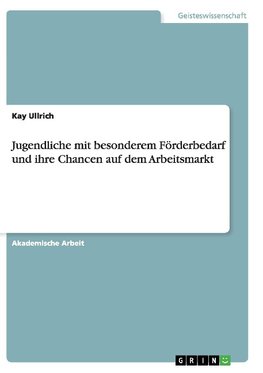 Geisteswissenschaft

Kay Ullrich

Jugendliche mit besonderem Förderbedarf und ihre Chancen auf dem Arbeitsmarkt

Akademische Arbeit

GRIN